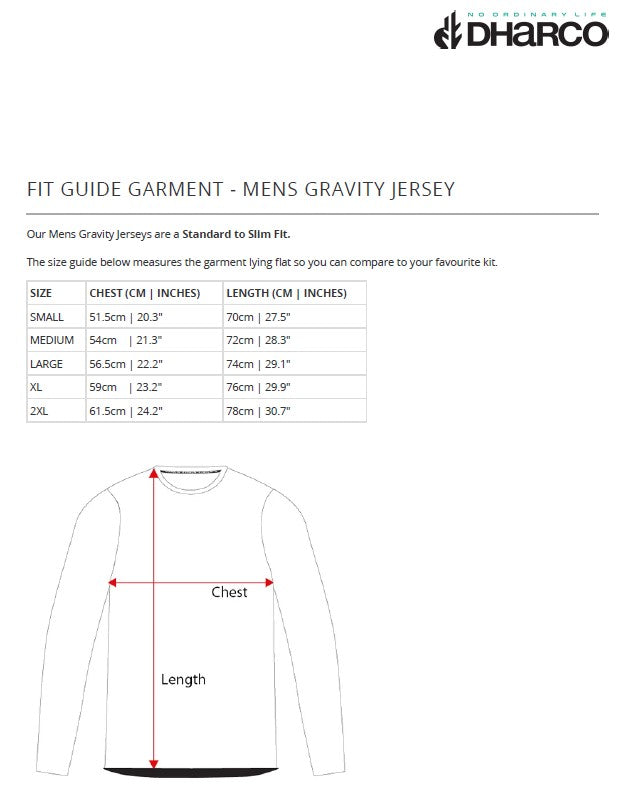 NO ORDINARY LIFE
DHARCO

FIT GUIDE GARMENT - MENS GRAVITY JERSEY

Our Mens Gravity Jerseys are a Standard to Slim Fit.

The size guide below measures the garment lying flat so you can compare to your favourite kit.

| SIZE | CHEST (CM \| INCHES) | LENGTH (CM \| INCHES) |
|---|---|---|
| SMALL | 51.5cm \| 20.3" | 70cm \| 27.5" |
| MEDIUM | 54cm \| 21.3" | 72cm \| 28.3" |
| LARGE | 56.5cm \| 22.2" | 74cm \| 29.1" |
| XL | 59cm \| 23.2" | 76cm \| 29.9" |
| 2XL | 61.5cm \| 24.2" | 78cm \| 30.7" |

Chest

Length